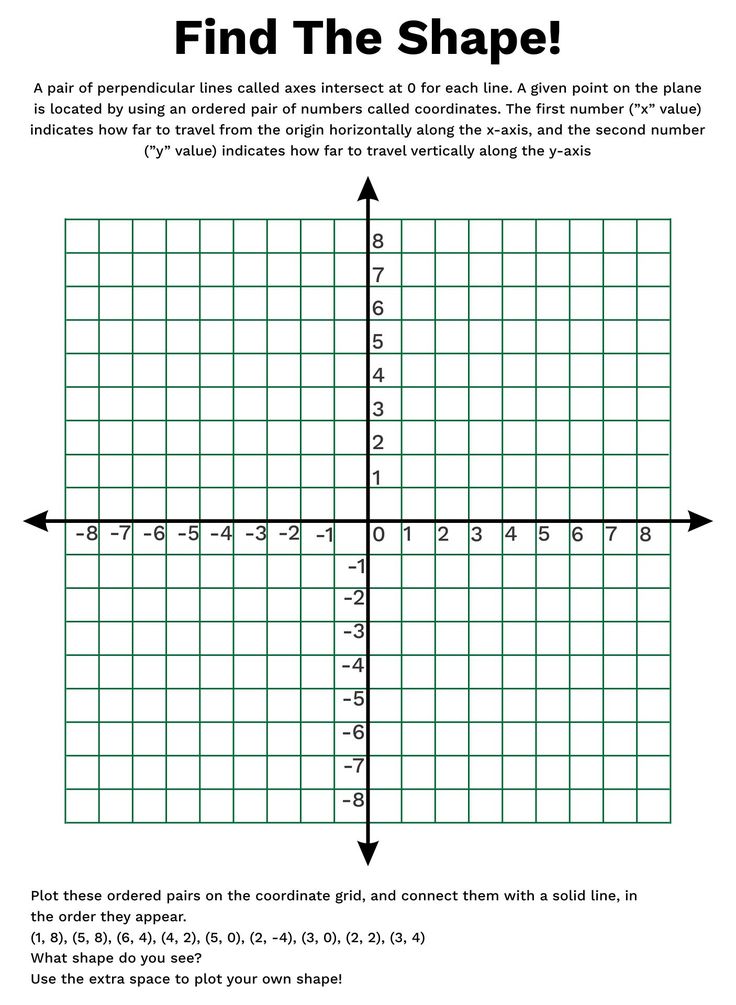 Find The Shape!

A pair of perpendicular lines called axes intersect at 0 for each line. A given point on the plane is located by using an ordered pair of numbers called coordinates. The first number ("x" value) indicates how far to travel from the origin horizontally along the x-axis, and the second number ("y" value) indicates how far to travel vertically along the y-axis

8
7
6
5
4
3
2
1
-8 -7 -6 -5 -4 -3 -2 -1 0 1 2 3 4 5 6 7 8
-1
-2
-3
-4
-5
-6
-7
-8

Plot these ordered pairs on the coordinate grid, and connect them with a solid line, in the order they appear.
(1, 8), (5, 8), (6, 4), (4, 2), (5, 0), (2, -4), (3, 0), (2, 2), (3, 4)
What shape do you see?
Use the extra space to plot your own shape!